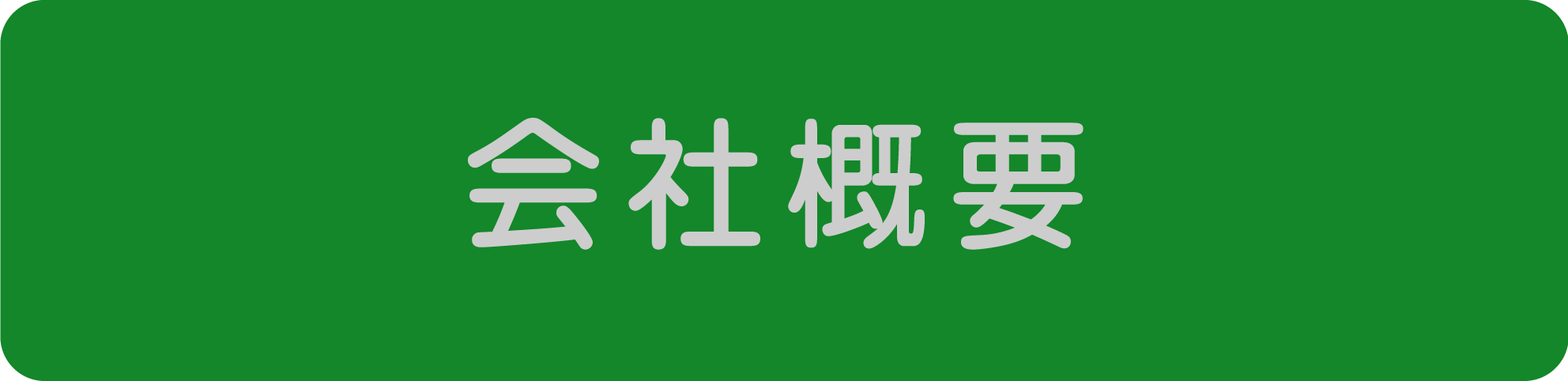 会社概要